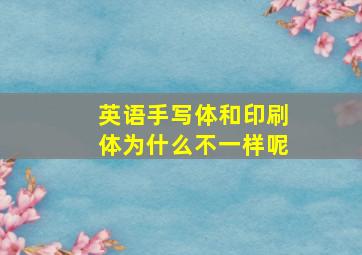 英语手写体和印刷体为什么不一样呢